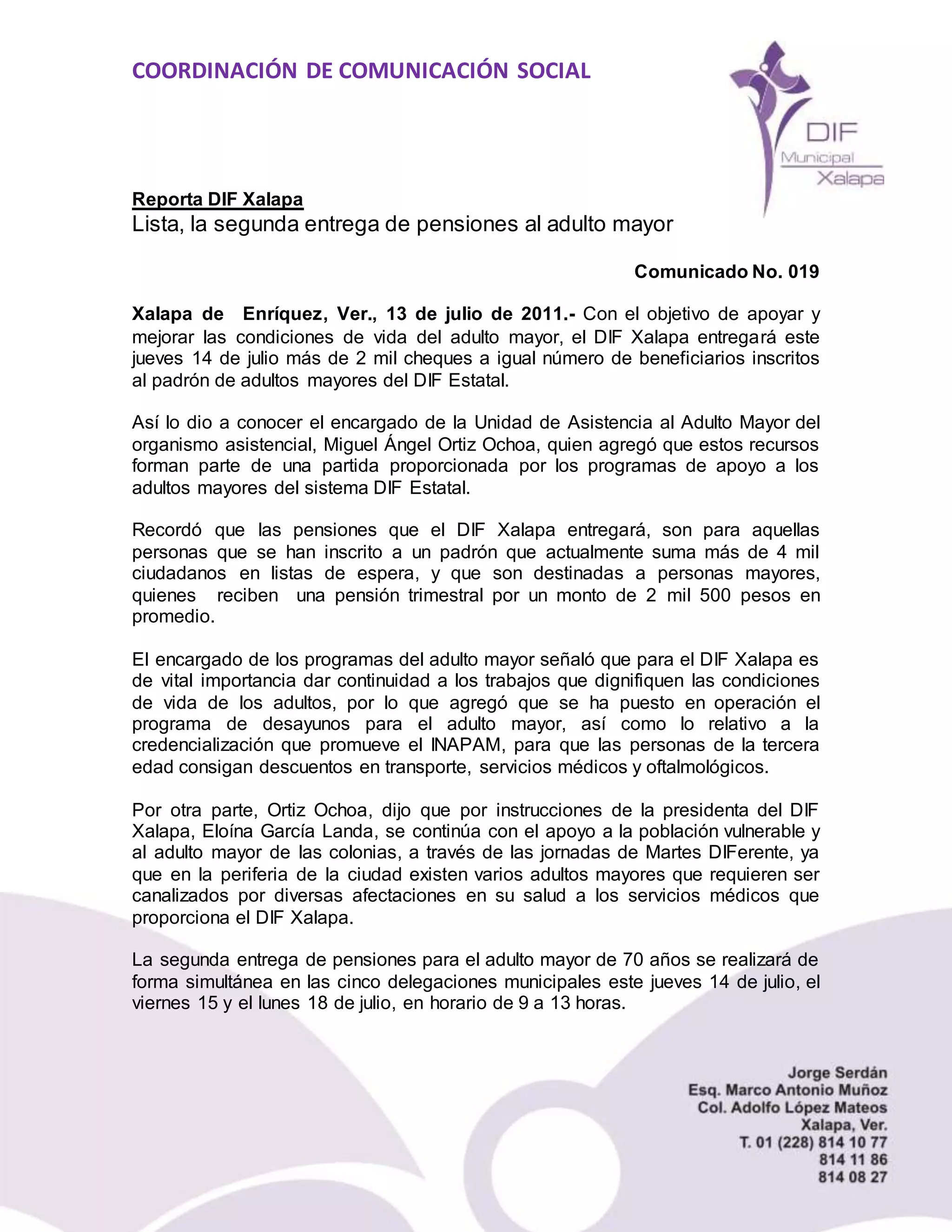 COORDINACIÓN DE COMUNICACIÓN SOCIAL

DIF
Municipal
Xalapa

Reporta DIF Xalapa
Lista, la segunda entrega de pensiones al adulto mayor

Comunicado No. 019

Xalapa de Enríquez, Ver., 13 de julio de 2011.- Con el objetivo de apoyar y mejorar las condiciones de vida del adulto mayor, el DIF Xalapa entregará este jueves 14 de julio más de 2 mil cheques a igual número de beneficiarios inscritos al padrón de adultos mayores del DIF Estatal.

Así lo dio a conocer el encargado de la Unidad de Asistencia al Adulto Mayor del organismo asistencial, Miguel Ángel Ortiz Ochoa, quien agregó que estos recursos forman parte de una partida proporcionada por los programas de apoyo a los adultos mayores del sistema DIF Estatal.

Recordó que las pensiones que el DIF Xalapa entregará, son para aquellas personas que se han inscrito a un padrón que actualmente suma más de 4 mil ciudadanos en listas de espera, y que son destinadas a personas mayores, quienes reciben una pensión trimestral por un monto de 2 mil 500 pesos en promedio.

El encargado de los programas del adulto mayor señaló que para el DIF Xalapa es de vital importancia dar continuidad a los trabajos que dignifiquen las condiciones de vida de los adultos, por lo que agregó que se ha puesto en operación el programa de desayunos para el adulto mayor, así como lo relativo a la credencialización que promueve el INAPAM, para que las personas de la tercera edad consigan descuentos en transporte, servicios médicos y oftalmológicos.

Por otra parte, Ortiz Ochoa, dijo que por instrucciones de la presidenta del DIF Xalapa, Eloína García Landa, se continúa con el apoyo a la población vulnerable y al adulto mayor de las colonias, a través de las jornadas de Martes DIFerente, ya que en la periferia de la ciudad existen varios adultos mayores que requieren ser canalizados por diversas afectaciones en su salud a los servicios médicos que proporciona el DIF Xalapa.

La segunda entrega de pensiones para el adulto mayor de 70 años se realizará de forma simultánea en las cinco delegaciones municipales este jueves 14 de julio, el viernes 15 y el lunes 18 de julio, en horario de 9 a 13 horas.

Jorge Serdán
Esq. Marco Antonio Muñoz
Col. Adolfo López Mateos
Xalapa, Ver.
T. 01 (228) 814 10 77
814 11 86
814 08 27